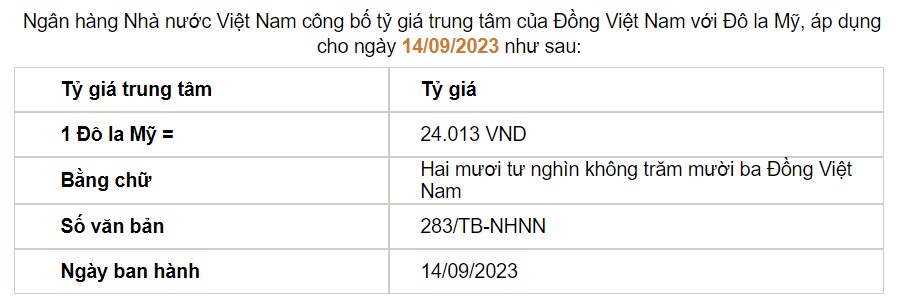 Ngân hàng Nhà nước Việt Nam công bố tỷ giá trung tâm của Đồng Việt Nam với Đô la Mỹ, áp dụng cho ngày 14/09/2023 như sau:

| Tỷ giá trung tâm | Tỷ giá |
|---|---|
| 1 Đô la Mỹ = | 24.013 VND |
| Bằng chữ | Hai mươi tư nghìn không trăm mười ba Đồng Việt Nam |
| Số văn bản | 283/TB-NHNN |
| Ngày ban hành | 14/09/2023 |